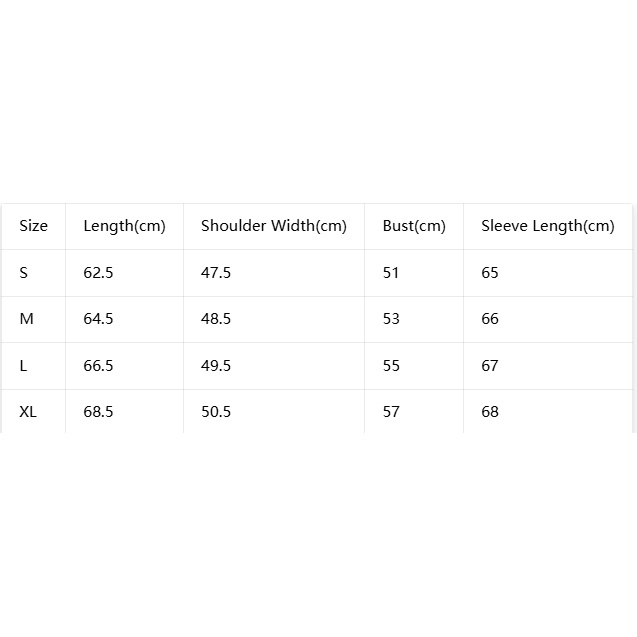 | Size | Length(cm) | Shoulder Width(cm) | Bust(cm) | Sleeve Length(cm) |
|---|---|---|---|---|
| S | 62.5 | 47.5 | 51 | 65 |
| M | 64.5 | 48.5 | 53 | 66 |
| L | 66.5 | 49.5 | 55 | 67 |
| XL | 68.5 | 50.5 | 57 | 68 |